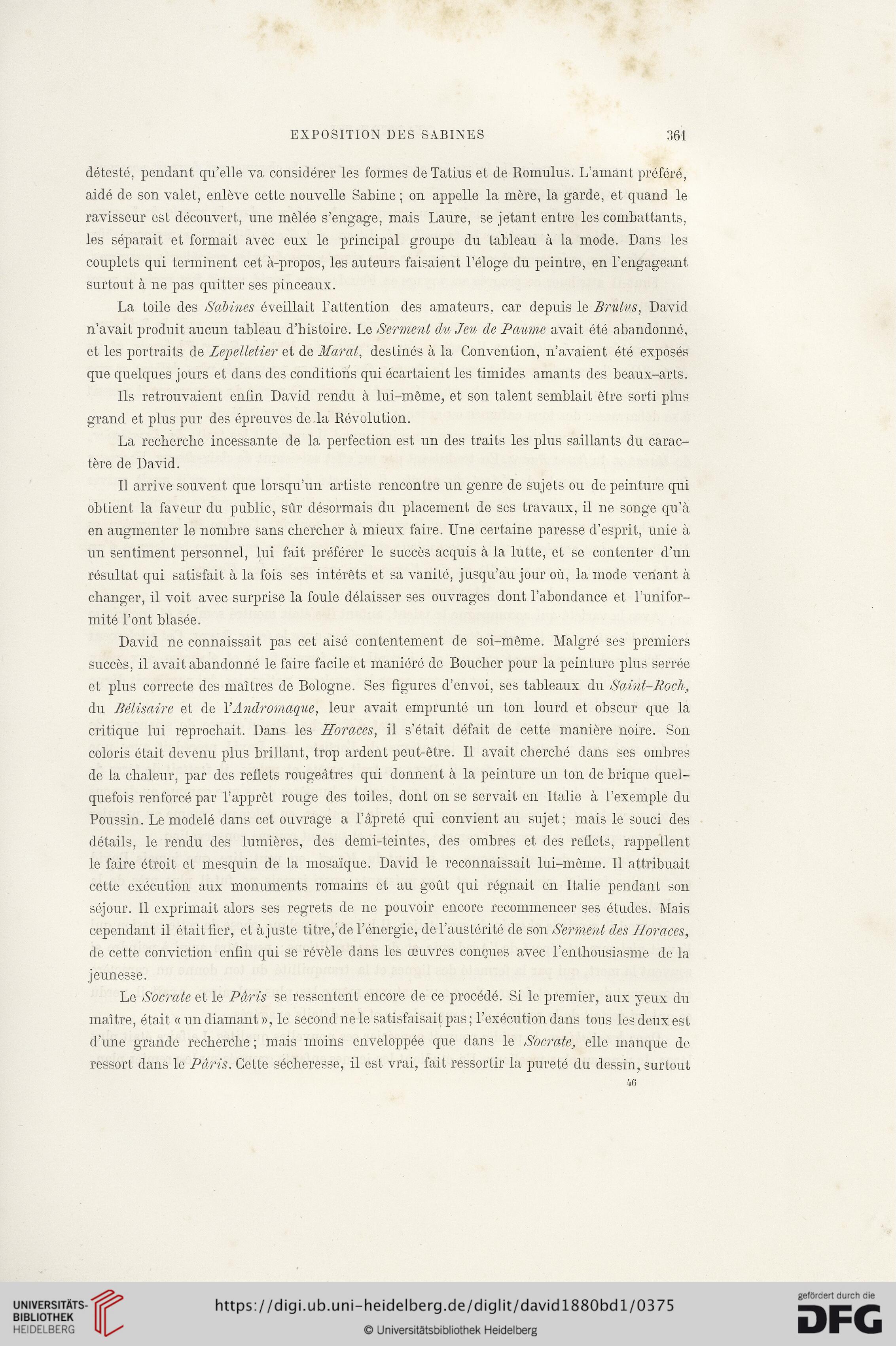 EXPOSITION DES SABINES 361

détesté, pendant qu'elle va considérer les formes de Tatius et de Romulus. L'amant préféré, aidé de son valet, enlève cette nouvelle Sabine ; on appelle la mère, la garde, et quand le ravisseur est découvert, une mêlée s'engage, mais Laure, se jetant entre les combattants, les séparait et formait avec eux le principal groupe du tableau à la mode. Dans les couplets qui terminent cet à-propos, les auteurs faisaient l'éloge du peintre, en l'engageant surtout à ne pas quitter ses pinceaux.

La toile des Sabines éveillait l'attention des amateurs, car depuis le Brutus, David n'avait produit aucun tableau d'histoire. Le Serment du Jeu de Paume avait été abandonné, et les portraits de Lepelletier et de Marat, destinés à la Convention, n'avaient été exposés que quelques jours et dans des conditions qui écartaient les timides amants des beaux-arts.

Ils retrouvaient enfin David rendu à lui-même, et son talent semblait être sorti plus grand et plus pur des épreuves de la Révolution.

La recherche incessante de la perfection est un des traits les plus saillants du caractère de David.

Il arrive souvent que lorsqu'un artiste rencontre un genre de sujets ou de peinture qui obtient la faveur du public, sûr désormais du placement de ses travaux, il ne songe qu'à en augmenter le nombre sans chercher à mieux faire. Une certaine paresse d'esprit, unie à un sentiment personnel, lui fait préférer le succès acquis à la lutte, et se contenter d'un résultat qui satisfait à la fois ses intérêts et sa vanité, jusqu'au jour où, la mode venant à changer, il voit avec surprise la foule délaisser ses ouvrages dont l'abondance et l'uniformité l'ont blasée.

David ne connaissait pas cet aisé contentement de soi-même. Malgré ses premiers succès, il avait abandonné le faire facile et maniéré de Boucher pour la peinture plus serrée et plus correcte des maîtres de Bologne. Ses figures d'envoi, ses tableaux du Saint-Roch, du Bélisaire et de l'Andromaque, leur avait emprunté un ton lourd et obscur que la critique lui reprochait. Dans les Horaces, il s'était défait de cette manière noire. Son coloris était devenu plus brillant, trop ardent peut-être. Il avait cherché dans ses ombres de la chaleur, par des reflets rougeâtres qui donnent à la peinture un ton de brique quelquefois renforcé par l'apprêt rouge des toiles, dont on se servait en Italie à l'exemple du Poussin. Le modelé dans cet ouvrage a l'âpreté qui convient au sujet ; mais le souci des détails, le rendu des lumières, des demi-teintes, des ombres et des reflets, rappellent le faire étroit et mesquin de la mosaïque. David le reconnaissait lui-même. Il attribuait cette exécution aux monuments romains et au goût qui régnait en Italie pendant son séjour. Il exprimait alors ses regrets de ne pouvoir encore recommencer ses études. Mais cependant il était fier, et à juste titre, de l'énergie, de l'austérité de son Serment des Horaces, de cette conviction enfin qui se révèle dans les œuvres conçues avec l'enthousiasme de la jeunesse.

Le Socrate et le Pâris se ressentent encore de ce procédé. Si le premier, aux yeux du maître, était « un diamant », le second ne le satisfaisait pas ; l'exécution dans tous les deux est d'une grande recherche ; mais moins enveloppée que dans le Socrate, elle manque de ressort dans le Pâris. Cette sécheresse, il est vrai, fait ressortir la pureté du dessin, surtout

46

UNIVERSITÄTS-BIBLIOTHEK HEIDELBERG

https://digi.ub.uni-heidelberg.de/diglit/david1880bd1/0375

© Universitätsbibliothek Heidelberg

gefördert durch die DFG